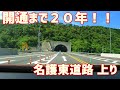 開通まで２０年！！

名護東道路 上り